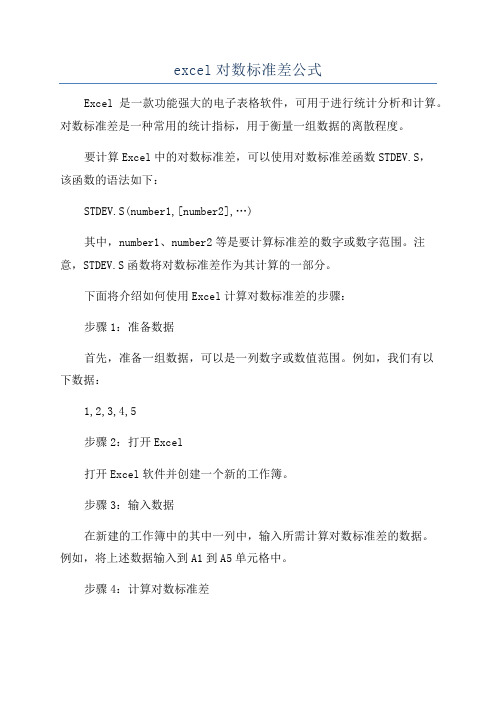 excel 对数标准差公式

Excel 是一款功能强大的电子表格软件，可用于进行统计分析和计算。对数标准差是一种常用的统计指标，用于衡量一组数据的离散程度。

要计算 Excel 中的对数标准差，可以使用对数标准差函数 STDEV.S，该函数的语法如下：

STDEV.S(number1,[number2],…)

其中，number1、number2 等是要计算标准差的数字或数字范围。注意，STDEV.S 函数将对数标准差作为其计算的一部分。

下面将介绍如何使用 Excel 计算对数标准差的步骤：

步骤 1：准备数据

首先，准备一组数据，可以是一列数字或数值范围。例如，我们有以下数据：

1,2,3,4,5

步骤 2：打开 Excel

打开 Excel 软件并创建一个新的工作簿。

步骤 3：输入数据

在新建的工作簿中的其中一列中，输入所需计算对数标准差的数据。例如，将上述数据输入到 A1 到 A5 单元格中。

步骤 4：计算对数标准差